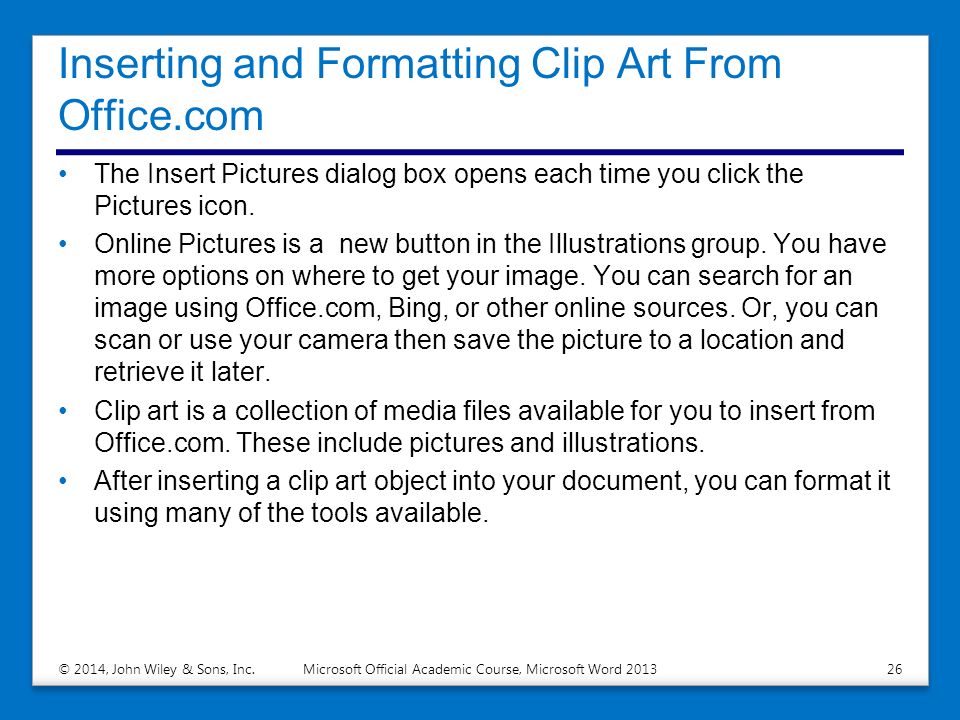 Inserting and Formatting Clip Art From Office.com

• The Insert Pictures dialog box opens each time you click the Pictures icon.

• Online Pictures is a new button in the Illustrations group. You have more options on where to get your image. You can search for an image using Office.com, Bing, or other online sources. Or, you can scan or use your camera then save the picture to a location and retrieve it later.

• Clip art is a collection of media files available for you to insert from Office.com. These include pictures and illustrations.

• After inserting a clip art object into your document, you can format it using many of the tools available.

© 2014, John Wiley & Sons, Inc. Microsoft Official Academic Course, Microsoft Word 2013 26